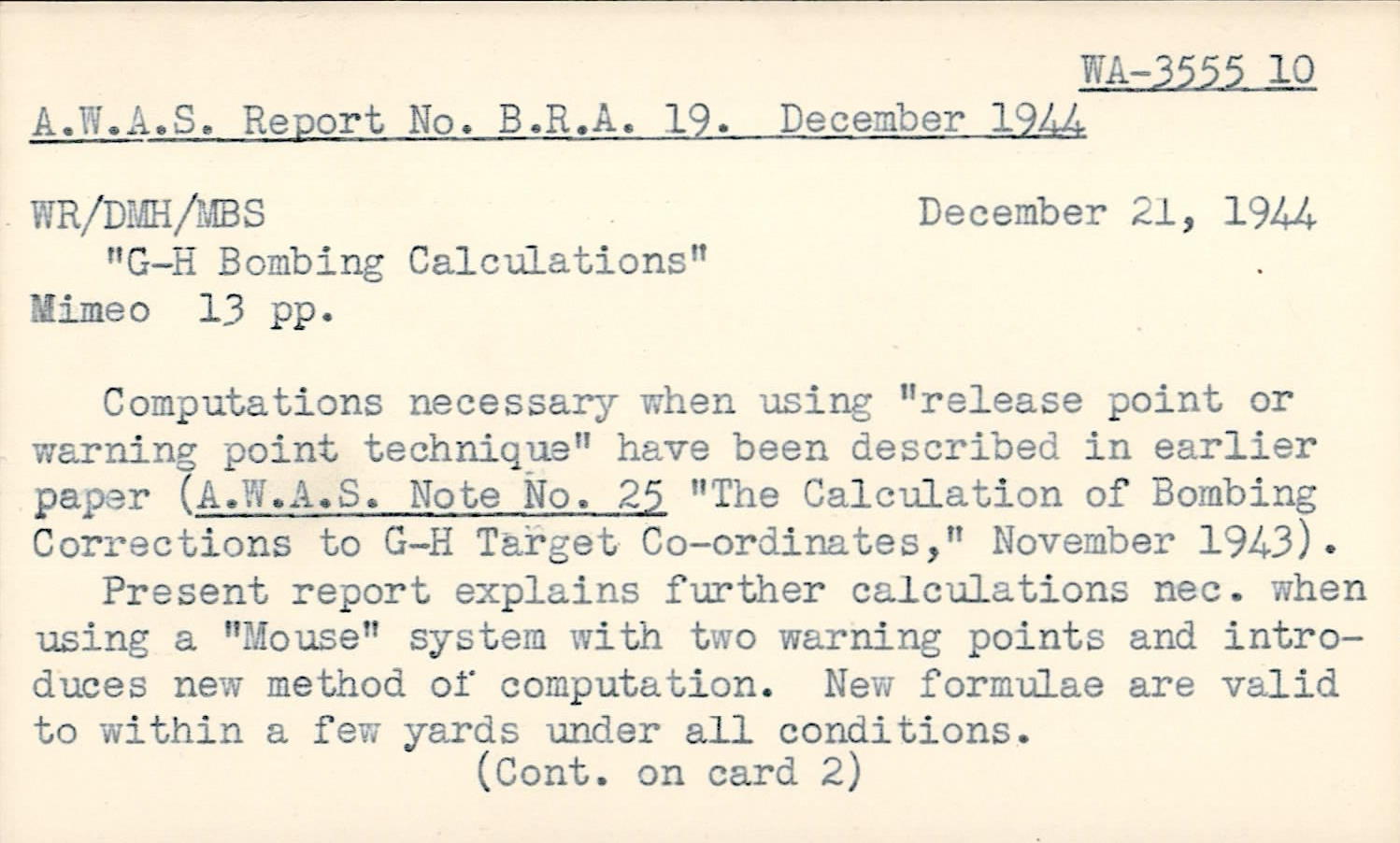 WA-3555 10

A.W.A.S. Report No. B.R.A. 19. December 1944

WR/DMH/MBS December 21, 1944
"G-H Bombing Calculations"
Mimeo 13 pp.

Computations necessary when using "release point or warning point technique" have been described in earlier paper (A.W.A.S. Note No. 25 "The Calculation of Bombing Corrections to G-H Target Co-ordinates," November 1943).
Present report explains further calculations nec. when using a "Mouse" system with two warning points and introduces new method of computation. New formulae are valid to within a few yards under all conditions.
(Cont. on card 2)